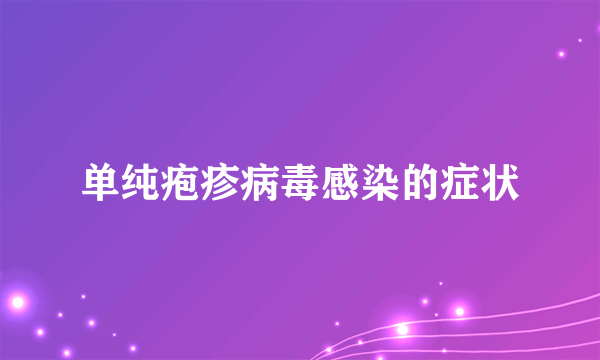 单纯疱疹病毒感染的症状